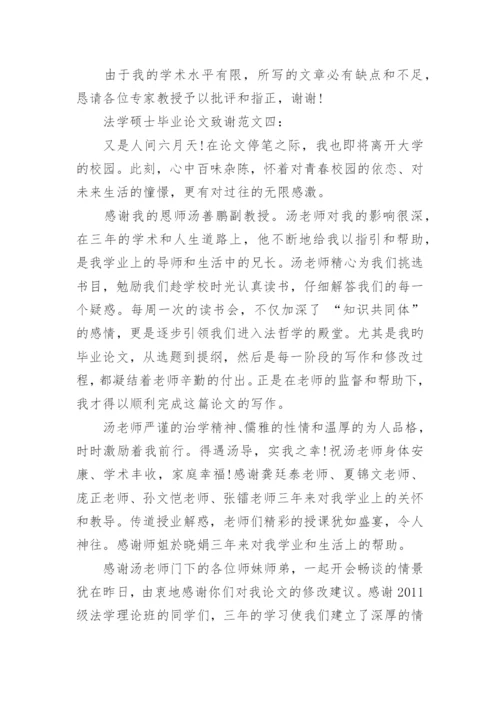 由于我的学术水平有限，所写的文章必有缺点和不足，恳请各位专家教授予以批评和指正，谢谢！

法学硕士毕业论文致谢范文四：

又是人间六月天！在论文停笔之际，我也即将离开大学的校园。此刻，心中百味杂陈，怀着对青春校园的依恋、对未来生活的憧憬，更有对过往的无限感激。

感谢我的恩师汤善鹏副教授。汤老师对我的影响很深，在三年的学术和人生道路上，他不断地给我以指引和帮助，是我学业上的导师和生活中的兄长。汤老师精心为我们挑选书目，勉励我们趁学校时光认真读书，仔细解答我们的每一个疑惑。每周一次的读书会，不仅加深了“知识共同体”的感情，更是逐步引领我们进入法哲学的殿堂。尤其是我的毕业论文，从选题到提纲，然后是每一阶段的写作和修改过程，都凝结着老师辛勤的付出。正是在老师的监督和帮助下，我才得以顺利完成这篇论文的写作。

汤老师严谨的治学精神、儒雅的性情和温厚的为人品格，时时激励着我前行。得遇汤导，实我之幸！祝汤老师身体安康、学术丰收，家庭幸福！感谢龚廷泰老师、夏锦文老师、庞正老师、孙文恺老师、张镭老师三年来对我学业上的关怀和教导。传道授业解惑，老师们精彩的授课犹如盛宴，令人神往。感谢师姐於晓娟三年来对我学业和生活上的帮助。

感谢汤老师门下的各位师妹师弟，一起开会畅谈的情景犹在昨日，由衷地感谢你们对我论文的修改建议。感谢2011级法学理论班的同学们，三年的学习使我们建立了深厚的情